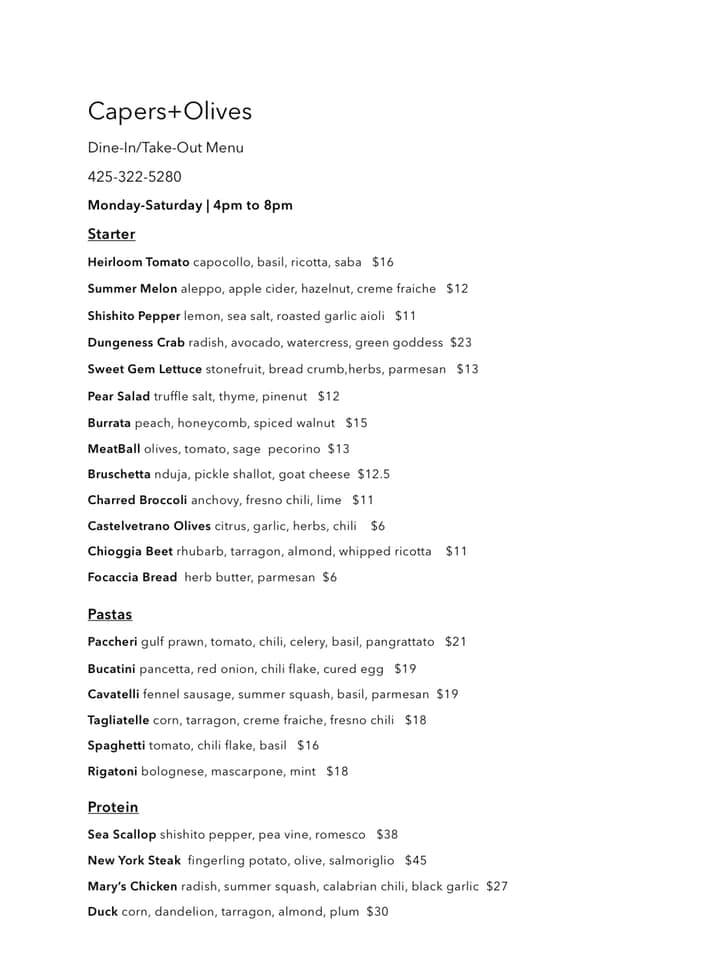 Capers+Olives

Dine-In/Take-Out Menu

425-322-5280

Monday-Saturday | 4pm to 8pm

Starter

Heirloom Tomato capocollo, basil, ricotta, saba $16

Summer Melon aleppo, apple cider, hazelnut, creme fraiche $12

Shishito Pepper lemon, sea salt, roasted garlic aioli $11

Dungeness Crab radish, avocado, watercress, green goddess $23

Sweet Gem Lettuce stonefruit, bread crumb,herbs, parmesan $13

Pear Salad truffle salt, thyme, pinenut $12

Burrata peach, honeycomb, spiced walnut $15

MeatBall olives, tomato, sage pecorino $13

Bruschetta nduja, pickle shallot, goat cheese $12.5

Charred Broccoli anchovy, fresno chili, lime $11

Castelvetrano Olives citrus, garlic, herbs, chili $6

Chioggia Beet rhubarb, tarragon, almond, whipped ricotta $11

Focaccia Bread herb butter, parmesan $6

Pastas

Paccheri gulf prawn, tomato, chili, celery, basil, pangrattato $21

Bucatini pancetta, red onion, chili flake, cured egg $19

Cavatelli fennel sausage, summer squash, basil, parmesan $19

Tagliatelle corn, tarragon, creme fraiche, fresno chili $18

Spaghetti tomato, chili flake, basil $16

Rigatoni bolognese, mascarpone, mint $18

Protein

Sea Scallop shishito pepper, pea vine, romesco $38

New York Steak fingerling potato, olive, salmoriglio $45

Mary's Chicken radish, summer squash, calabrian chili, black garlic $27

Duck corn, dandelion, tarragon, almond, plum $30